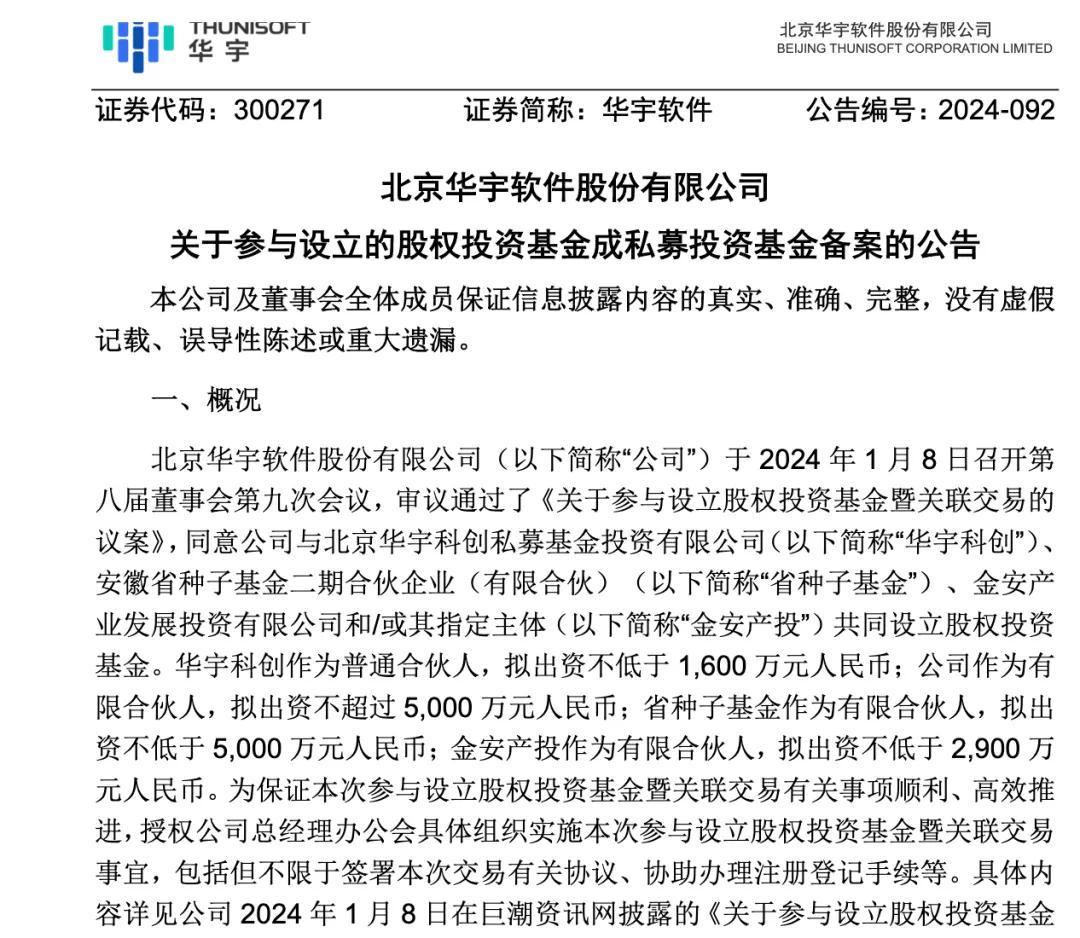 THUNISOFT
华宇

北京华宇软件股份有限公司
BEIJING THUNISOFT CORPORATION LIMITED

证券代码：300271　　证券简称：华宇软件　　公告编号：2024-092

北京华宇软件股份有限公司
关于参与设立的股权投资基金成私募投资基金备案的公告

本公司及董事会全体成员保证信息披露内容的真实、准确、完整，没有虚假记载、误导性陈述或重大遗漏。

一、概况

北京华宇软件股份有限公司（以下简称“公司”）于 2024 年 1 月 8 日召开第八届董事会第九次会议，审议通过了《关于参与设立股权投资基金暨关联交易的议案》，同意公司与北京华宇科创私募基金投资有限公司（以下简称“华宇科创”）、安徽省种子基金二期合伙企业（有限合伙）（以下简称“省种子基金”）、金安产业发展投资有限公司和/或其指定主体（以下简称“金安产投”）共同设立股权投资基金。华宇科创作为普通合伙人，拟出资不低于 1,600 万元人民币；公司作为有限合伙人，拟出资不超过 5,000 万元人民币；省种子基金作为有限合伙人，拟出资不低于 5,000 万元人民币；金安产投作为有限合伙人，拟出资不低于 2,900 万元人民币。为保证本次参与设立股权投资基金暨关联交易有关事项顺利、高效推进，授权公司总经理办公会具体组织实施本次参与设立股权投资基金暨关联交易事宜，包括但不限于签署本次交易有关协议、协助办理注册登记手续等。具体内容详见公司 2024 年 1 月 8 日在巨潮资讯网披露的《关于参与设立股权投资基金